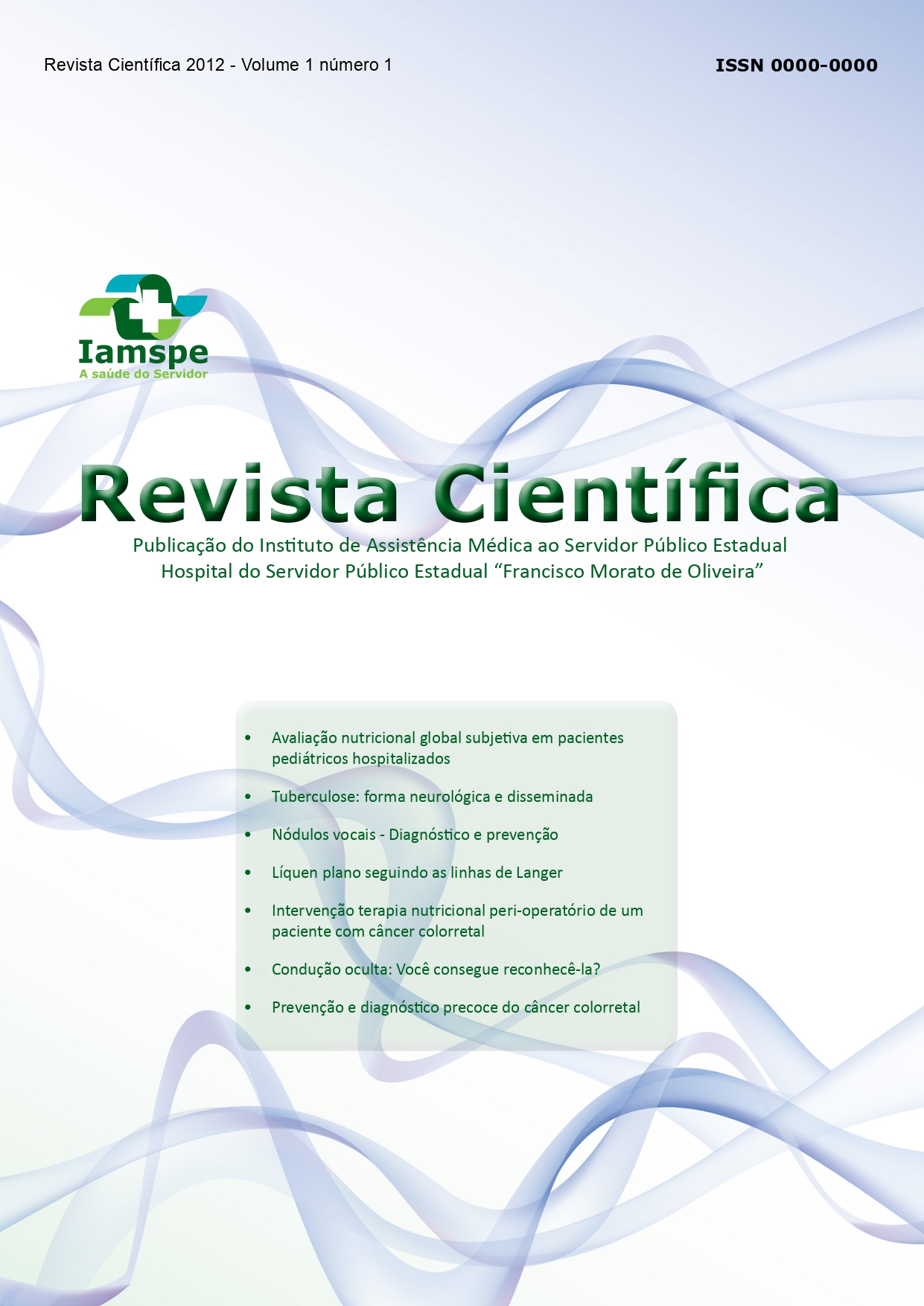 Revista Científica 2012 - Volume 1 número 1

ISSN 0000-0000

Iamspe
A saúde do Servidor

Revista Científica

Publicação do Instituto de Assistência Médica ao Servidor Público Estadual
Hospital do Servidor Público Estadual "Francisco Morato de Oliveira"

• Avaliação nutricional global subjetiva em pacientes pediátricos hospitalizados
• Tuberculose: forma neurológica e disseminada
• Nódulos vocais - Diagnóstico e prevenção
• Líquen plano seguindo as linhas de Langer
• Intervenção terapia nutricional peri-operatório de um paciente com câncer colorretal
• Condução oculta: Você consegue reconhecê-la?
• Prevenção e diagnóstico precoce do câncer colorretal